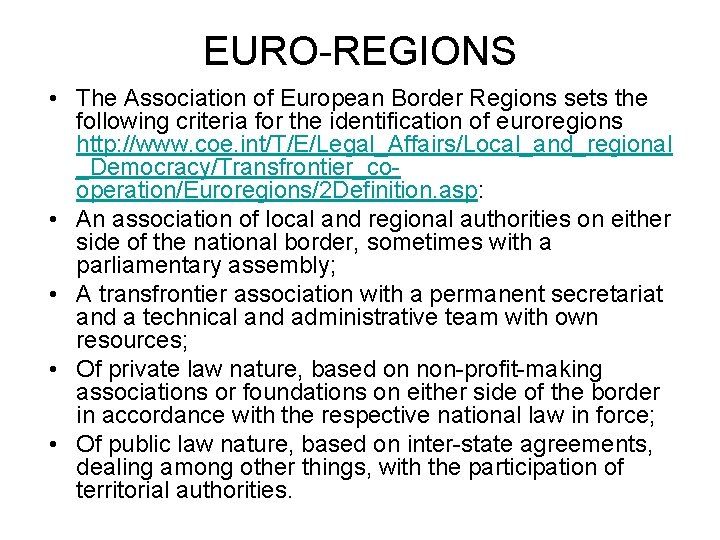 EURO-REGIONS

• The Association of European Border Regions sets the following criteria for the identification of euroregions http://www.coe.int/T/E/Legal_Affairs/Local_and_regional_Democracy/Transfrontier_co-operation/Euroregions/2Definition.asp:

• An association of local and regional authorities on either side of the national border, sometimes with a parliamentary assembly;

• A transfrontier association with a permanent secretariat and a technical and administrative team with own resources;

• Of private law nature, based on non-profit-making associations or foundations on either side of the border in accordance with the respective national law in force;

• Of public law nature, based on inter-state agreements, dealing among other things, with the participation of territorial authorities.